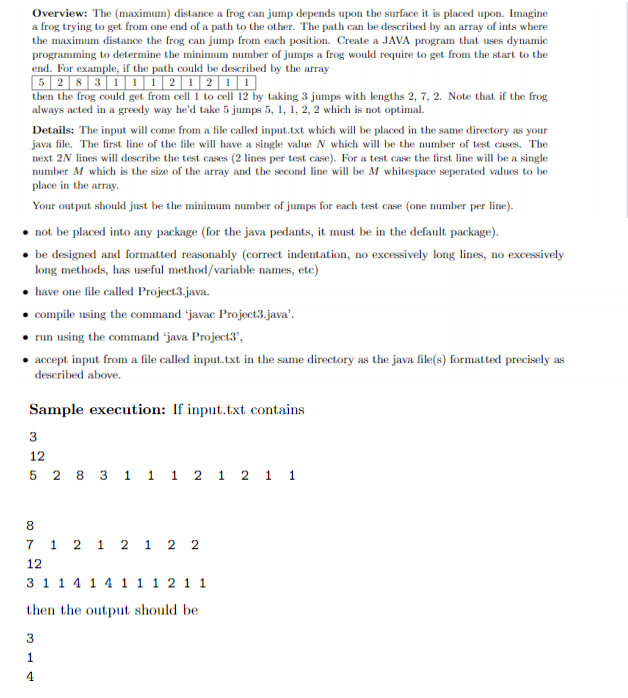 **Overview:** The (maximum) distance a frog can jump depends upon the surface it is placed upon. Imagine a frog trying to get from one end of a path to the other. The path can be described by an array of ints where the maximum distance the frog can jump from each position. Create a JAVA program that uses dynamic programming to determine the minimum number of jumps a frog would require to get from the start to the end. For example, if the path could be described by the array

| 5 | 2 | 8 | 3 | 1 | 1 | 1 | 2 | 1 | 2 | 1 | 1 |
|---|---|---|---|---|---|---|---|---|---|---|---|

then the frog could get from cell 1 to cell 12 by taking 3 jumps with lengths 2, 7, 2. Note that if the frog always acted in a greedy way he'd take 5 jumps 5, 1, 1, 2, 2 which is not optimal.

**Details:** The input will come from a file called input.txt which will be placed in the same directory as your java file. The first line of the file will have a single value $N$ which will be the number of test cases. The next $2N$ lines will describe the test cases (2 lines per test case). For a test case the first line will be a single number $M$ which is the size of the array and the second line will be $M$ whitespace seperated values to be place in the array.

Your output should just be the minimum number of jumps for each test case (one number per line).

• not be placed into any package (for the java pedants, it must be in the default package).

• be designed and formatted reasonably (correct indentation, no excessively long lines, no excessively long methods, has useful method/variable names, etc)

• have one file called Project3.java.

• compile using the command 'javac Project3.java'.

• run using the command 'java Project3',

• accept input from a file called input.txt in the same directory as the java file(s) formatted precisely as described above.

**Sample execution:** If input.txt contains

3
12
5 2 8 3 1 1 1 2 1 2 1 1

8
7 1 2 1 2 1 2 2
12
3 1 1 4 1 4 1 1 1 2 1 1

then the output should be

3
1
4